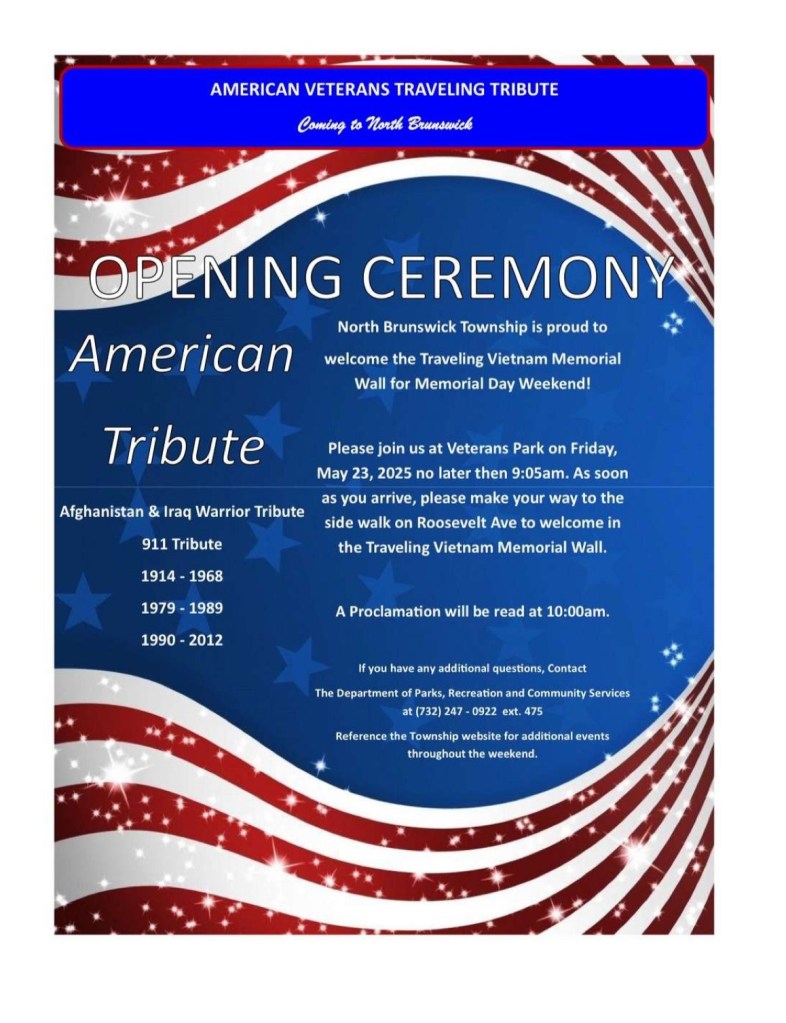 AMERICAN VETERANS TRAVELING TRIBUTE

Coming to North Brunswick

OPENING CEREMONY

American

Tribute

Afghanistan & Iraq Warrior Tribute

911 Tribute

1914 - 1968

1979 - 1989

1990 - 2012

North Brunswick Township is proud to welcome the Traveling Vietnam Memorial Wall for Memorial Day Weekend!

Please join us at Veterans Park on Friday, May 23, 2025 no later then 9:05am. As soon as you arrive, please make your way to the side walk on Roosevelt Ave to welcome in the Traveling Vietnam Memorial Wall.

A Proclamation will be read at 10:00am.

If you have any additional questions, Contact

The Department of Parks, Recreation and Community Services at (732) 247 - 0922 ext. 475

Reference the Township website for additional events throughout the weekend.